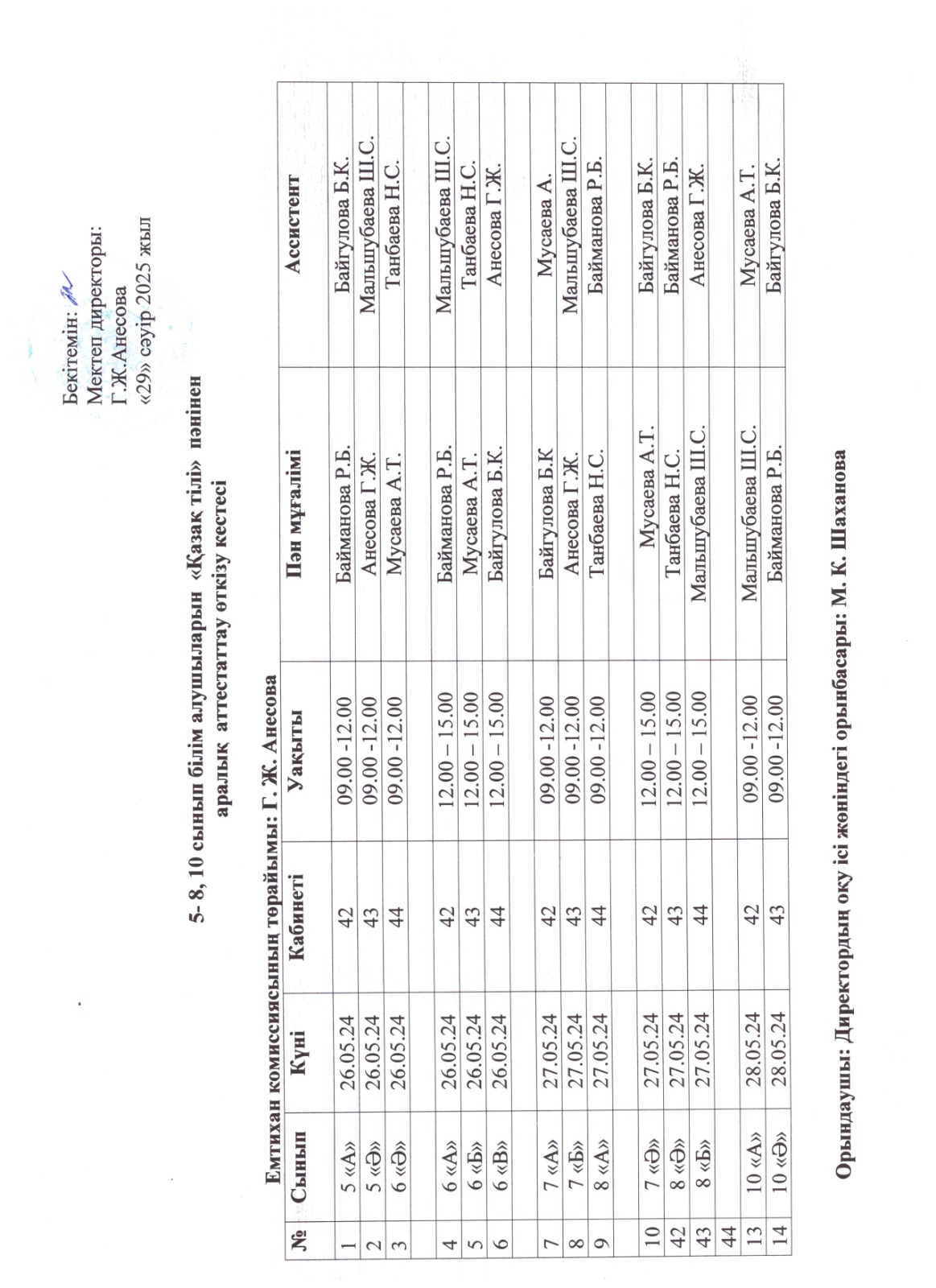 Бекітемін:
Мектеп директоры:
Г.Ж.Анесова
«29» сәуір 2025 жыл

5- 8, 10 сынып білім алушыларын «Қазақ тілі» пәнінен аралық аттестаттау өткізу кестесі

Емтихан комиссиясының төрайымы: Г. Ж. Анесова

| № | Сынып | Күні | Кабинеті | Уақыты | Пән мұғалімі | Ассистент |
|---|---|---|---|---|---|---|
| 1 | 5 «А» | 26.05.24 | 42 | 09.00 -12.00 | Байманова Р.Б. | Байгулова Б.К. |
| 2 | 5 «Ә» | 26.05.24 | 43 | 09.00 -12.00 | Анесова Г.Ж. | Мальшубаева Ш.С. |
| 3 | 6 «Ә» | 26.05.24 | 44 | 09.00 -12.00 | Мусаева А.Т. | Танбаева Н.С. |
| | | | | | | |
| 4 | 6 «А» | 26.05.24 | 42 | 12.00 – 15.00 | Байманова Р.Б. | Мальшубаева Ш.С. |
| 5 | 6 «Б» | 26.05.24 | 43 | 12.00 – 15.00 | Мусаева А.Т. | Танбаева Н.С. |
| 6 | 6 «В» | 26.05.24 | 44 | 12.00 – 15.00 | Байгулова Б.К. | Анесова Г.Ж. |
| | | | | | | |
| 7 | 7 «А» | 27.05.24 | 42 | 09.00 -12.00 | Байгулова Б.К | Мусаева А. |
| 8 | 7 «Б» | 27.05.24 | 43 | 09.00 -12.00 | Анесова Г.Ж. | Мальшубаева Ш.С. |
| 9 | 8 «А» | 27.05.24 | 44 | 09.00 -12.00 | Танбаева Н.С. | Байманова Р.Б. |
| | | | | | | |
| 10 | 7 «Ә» | 27.05.24 | 42 | 12.00 – 15.00 | Мусаева А.Т. | Байгулова Б.К. |
| 42 | 8 «Ә» | 27.05.24 | 43 | 12.00 – 15.00 | Танбаева Н.С. | Байманова Р.Б. |
| 43 | 8 «Б» | 27.05.24 | 44 | 12.00 – 15.00 | Мальшубаева Ш.С. | Анесова Г.Ж. |
| 44 | | | | | | |
| 13 | 10 «А» | 28.05.24 | 42 | 09.00 -12.00 | Мальшубаева Ш.С. | Мусаева А.Т. |
| 14 | 10 «Ә» | 28.05.24 | 43 | 09.00 -12.00 | Байманова Р.Б. | Байгулова Б.К. |

Орындаушы: Директордың оқу ісі жөніндегі орынбасары: М. К. Шаханова